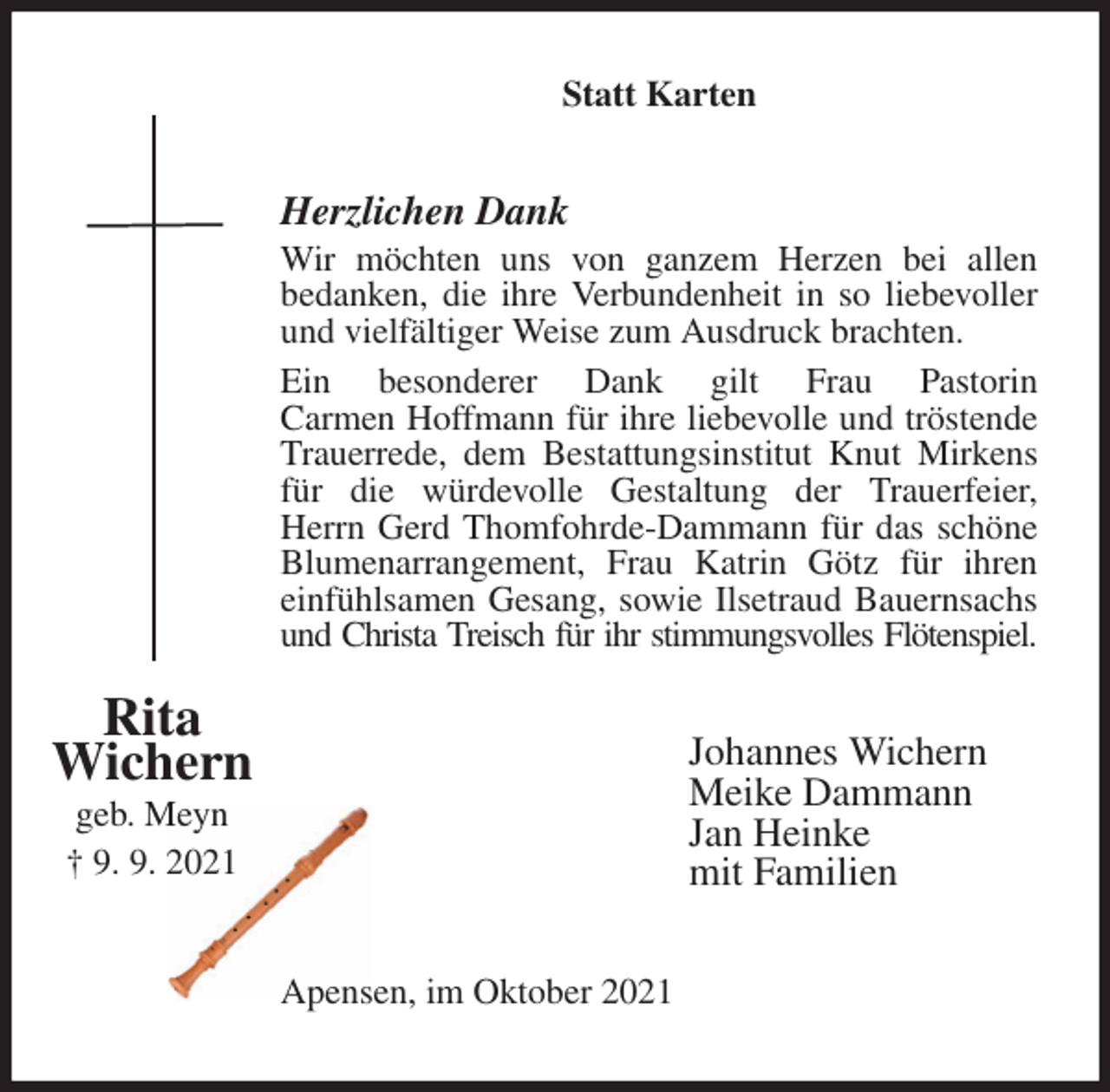 Statt Karten

Herzlichen Dank

Wir möchten uns von ganzem Herzen bei allen bedanken, die ihre Verbundenheit in so liebevoller und vielfältiger Weise zum Ausdruck brachten.

Ein besonderer Dank gilt Frau Pastorin Carmen Hoffmann für ihre liebevolle und tröstende Trauerrede, dem Bestattungsinstitut Knut Mirkens für die würdevolle Gestaltung der Trauerfeier, Herrn Gerd Thomfohrde-Dammann für das schöne Blumenarrangement, Frau Katrin Götz für ihren einfühlsamen Gesang, sowie Ilsetraud Bauernsachs und Christa Treisch für ihr stimmungsvolles Flötenspiel.

Rita Wichern
geb. Meyn
† 9. 9. 2021

Johannes Wichern
Meike Dammann
Jan Heinke
mit Familien

Apensen, im Oktober 2021